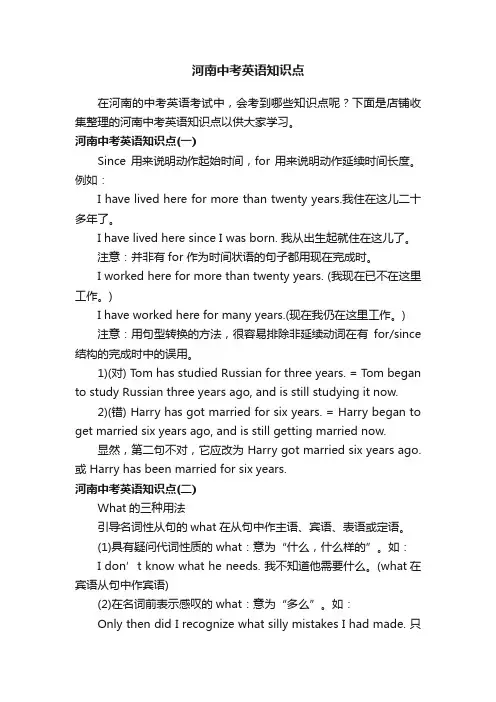 河南中考英语知识点

在河南的中考英语考试中，会考到哪些知识点呢？下面是店铺收集整理的河南中考英语知识点以供大家学习。

河南中考英语知识点(一)

Since 用来说明动作起始时间，for 用来说明动作延续时间长度。例如：

I have lived here for more than twenty years.我住在这儿二十多年了。

I have lived here since I was born. 我从出生起就住在这儿了。

注意：并非有 for 作为时间状语的句子都用现在完成时。

I worked here for more than twenty years. (我现在已不在这里工作。)

I have worked here for many years.(现在我仍在这里工作。)

注意：用句型转换的方法，很容易排除非延续动词在有 for/since 结构的完成时中的误用。

1)(对) Tom has studied Russian for three years. = Tom began to study Russian three years ago, and is still studying it now.

2)(错) Harry has got married for six years. = Harry began to get married six years ago, and is still getting married now.

显然，第二句不对，它应改为 Harry got married six years ago. 或 Harry has been married for six years.

河南中考英语知识点(二)

What 的三种用法

引导名词性从句的 what 在从句中作主语、宾语、表语或定语。

(1)具有疑问代词性质的 what：意为“什么，什么样的”。如：

I don’t know what he needs. 我不知道他需要什么。(what 在宾语从句中作宾语)

(2)在名词前表示感叹的 what：意为“多么”。如：

Only then did I recognize what silly mistakes I had made. 只